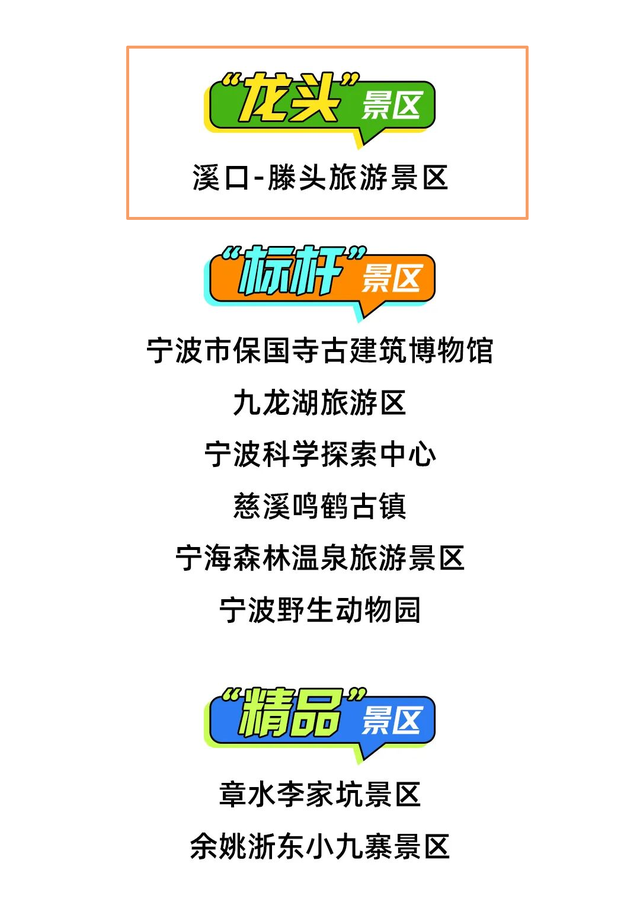 “龙头”景区

溪口-滕头旅游景区

“标杆”景区

宁波市保国寺古建筑博物馆

九龙湖旅游区

宁波科学探索中心

慈溪鸣鹤古镇

宁海森林温泉旅游景区

宁波野生动物园

“精品”景区

章水李家坑景区

余姚浙东小九寨景区